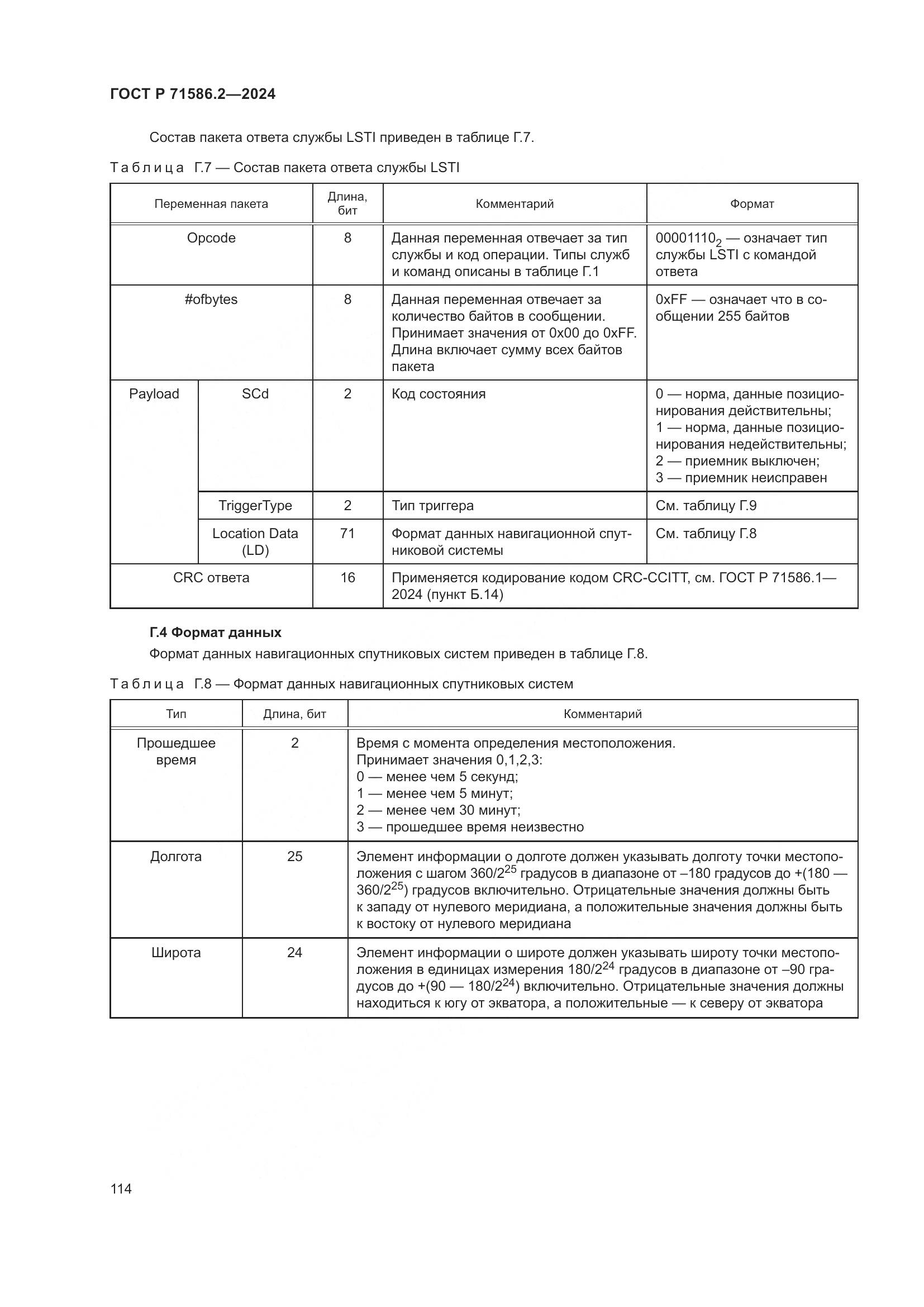 ГОСТ Р 71586.2—2024

Состав пакета ответа службы LSTI приведен в таблице Г.7.

Таблица Г.7 — Состав пакета ответа службы LSTI

| Переменная пакета | | Длина, бит | Комментарий | Формат |
|---|---|---|---|---|
| Opcode | | 8 | Данная переменная отвечает за тип службы и код операции. Типы служб и команд описаны в таблице Г.1 | $00001110_2$ — означает тип службы LSTI с командой ответа |
| #ofbytes | | 8 | Данная переменная отвечает за количество байтов в сообщении. Принимает значения от 0x00 до 0xFF. Длина включает сумму всех байтов пакета | 0xFF — означает что в сообщении 255 байтов |
| Payload | SCd | 2 | Код состояния | 0 — норма, данные позиционирования действительны; 1 — норма, данные позиционирования недействительны; 2 — приемник выключен; 3 — приемник неисправен |
| | TriggerType | 2 | Тип триггера | См. таблицу Г.9 |
| | Location Data (LD) | 71 | Формат данных навигационной спутниковой системы | См. таблицу Г.8 |
| CRC ответа | | 16 | Применяется кодирование кодом CRC-CCITT, см. ГОСТ Р 71586.1—2024 (пункт Б.14) | |

Г.4 Формат данных

Формат данных навигационных спутниковых систем приведен в таблице Г.8.

Таблица Г.8 — Формат данных навигационных спутниковых систем

| Тип | Длина, бит | Комментарий |
|---|---|---|
| Прошедшее время | 2 | Время с момента определения местоположения. Принимает значения 0,1,2,3: 0 — менее чем 5 секунд; 1 — менее чем 5 минут; 2 — менее чем 30 минут; 3 — прошедшее время неизвестно |
| Долгота | 25 | Элемент информации о долготе должен указывать долготу точки местоположения с шагом $360/2^{25}$ градусов в диапазоне от –180 градусов до +(180 — $360/2^{25}$) градусов включительно. Отрицательные значения должны быть к западу от нулевого меридиана, а положительные значения должны быть к востоку от нулевого меридиана |
| Широта | 24 | Элемент информации о широте должен указывать широту точки местоположения в единицах измерения $180/2^{24}$ градусов в диапазоне от –90 градусов до +(90 — $180/2^{24}$) включительно. Отрицательные значения должны находиться к югу от экватора, а положительные — к северу от экватора |

114